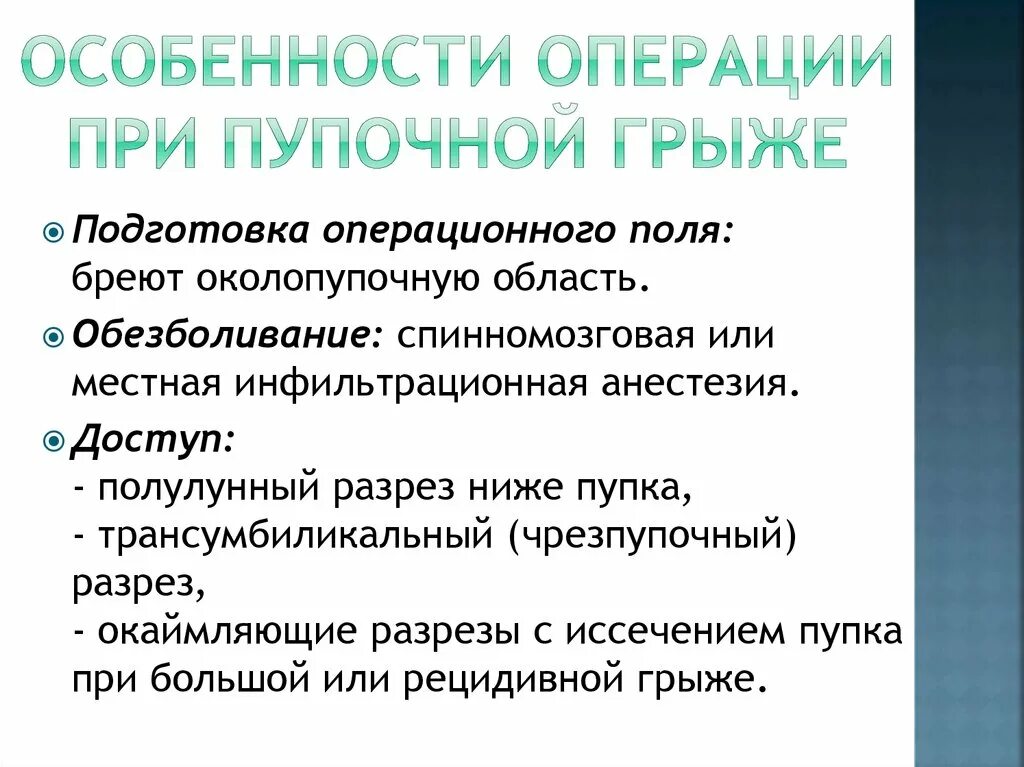 ОСОБЕННОСТИ ОПЕРАЦИИ ПРИ ПУПОЧНОЙ ГРЫЖЕ

Подготовка операционного поля: бреют околопупочную область.

Обезболивание: спинномозговая или местная инфильтрационная анестезия.

Доступ:
- полулунный разрез ниже пупка,
- трансумбиликальный (чрезпупочный) разрез,
- окаймляющие разрезы с иссечением пупка при большой или рецидивной грыже.